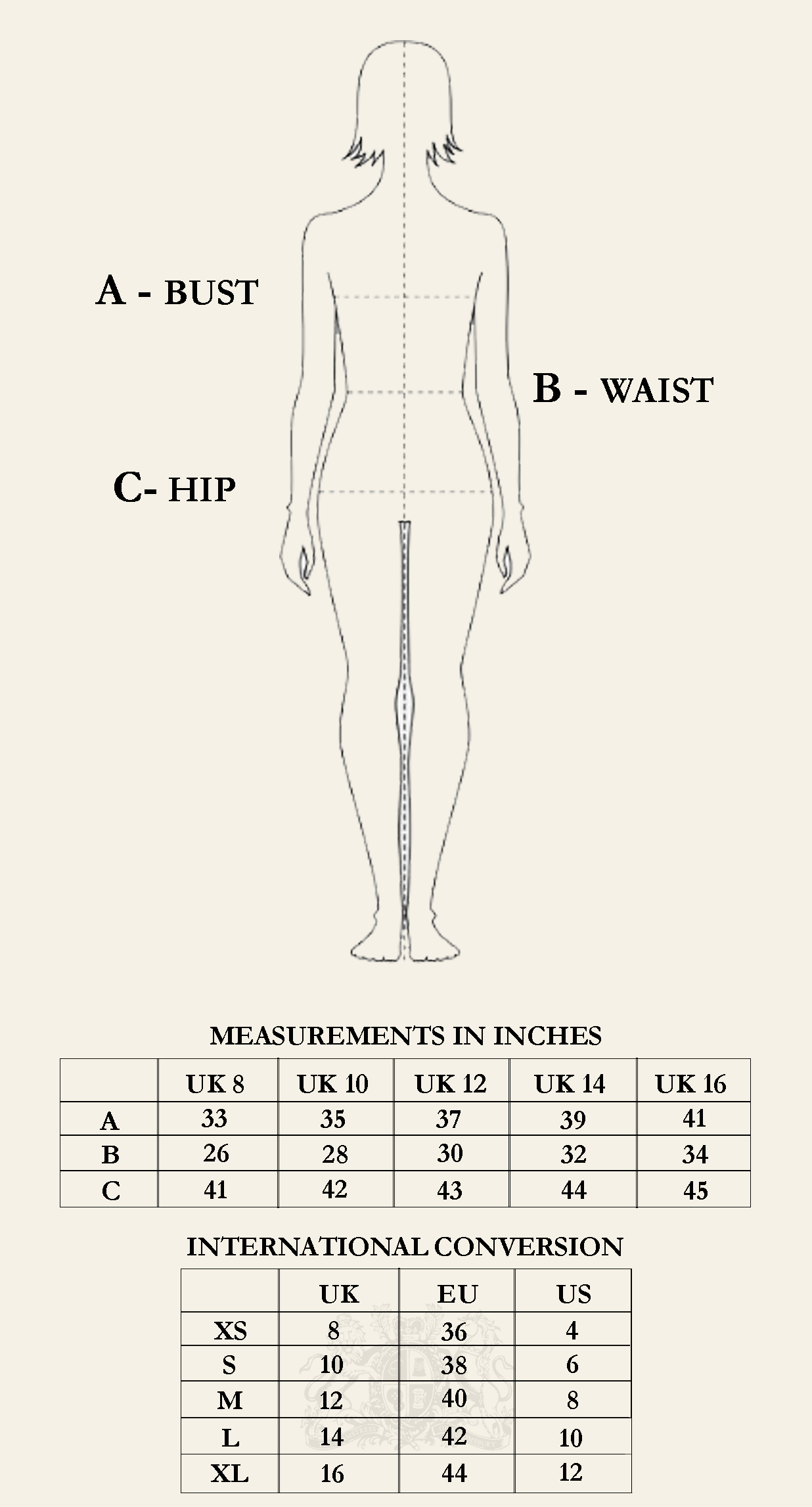 A - BUST

B - WAIST

C- HIP

MEASUREMENTS IN INCHES

| | UK 8 | UK 10 | UK 12 | UK 14 | UK 16 |
|---|---|---|---|---|---|
| A | 33 | 35 | 37 | 39 | 41 |
| B | 26 | 28 | 30 | 32 | 34 |
| C | 41 | 42 | 43 | 44 | 45 |

INTERNATIONAL CONVERSION

| | UK | EU | US |
|---|---|---|---|
| XS | 8 | 36 | 4 |
| S | 10 | 38 | 6 |
| M | 12 | 40 | 8 |
| L | 14 | 42 | 10 |
| XL | 16 | 44 | 12 |